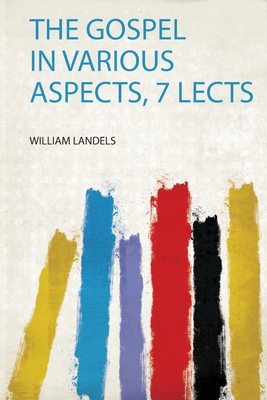 THE GOSPEL IN VARIOUS ASPECTS, 7 LECTS

WILLIAM LANDELS